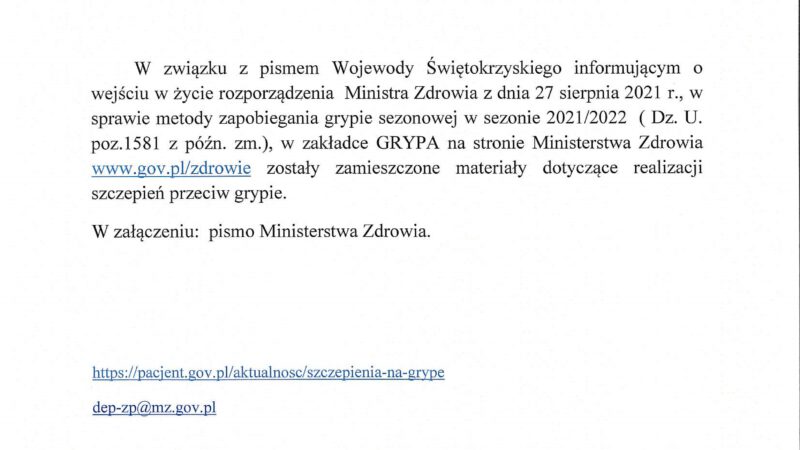 W związku z pismem Wojewody Świętokrzyskiego informującym o wejściu w życie rozporządzenia Ministra Zdrowia z dnia 27 sierpnia 2021 r., w sprawie metody zapobiegania grypie sezonowej w sezonie 2021/2022 ( Dz. U. poz.1581 z późn. zm.), w zakładce GRYPA na stronie Ministerstwa Zdrowia www.gov.pl/zdrowie zostały zamieszczone materiały dotyczące realizacji szczepień przeciw grypie.

W załączeniu: pismo Ministerstwa Zdrowia.

https://pacjent.gov.pl/aktualnosc/szczepienia-na-grype

dep-zp@mz.gov.pl